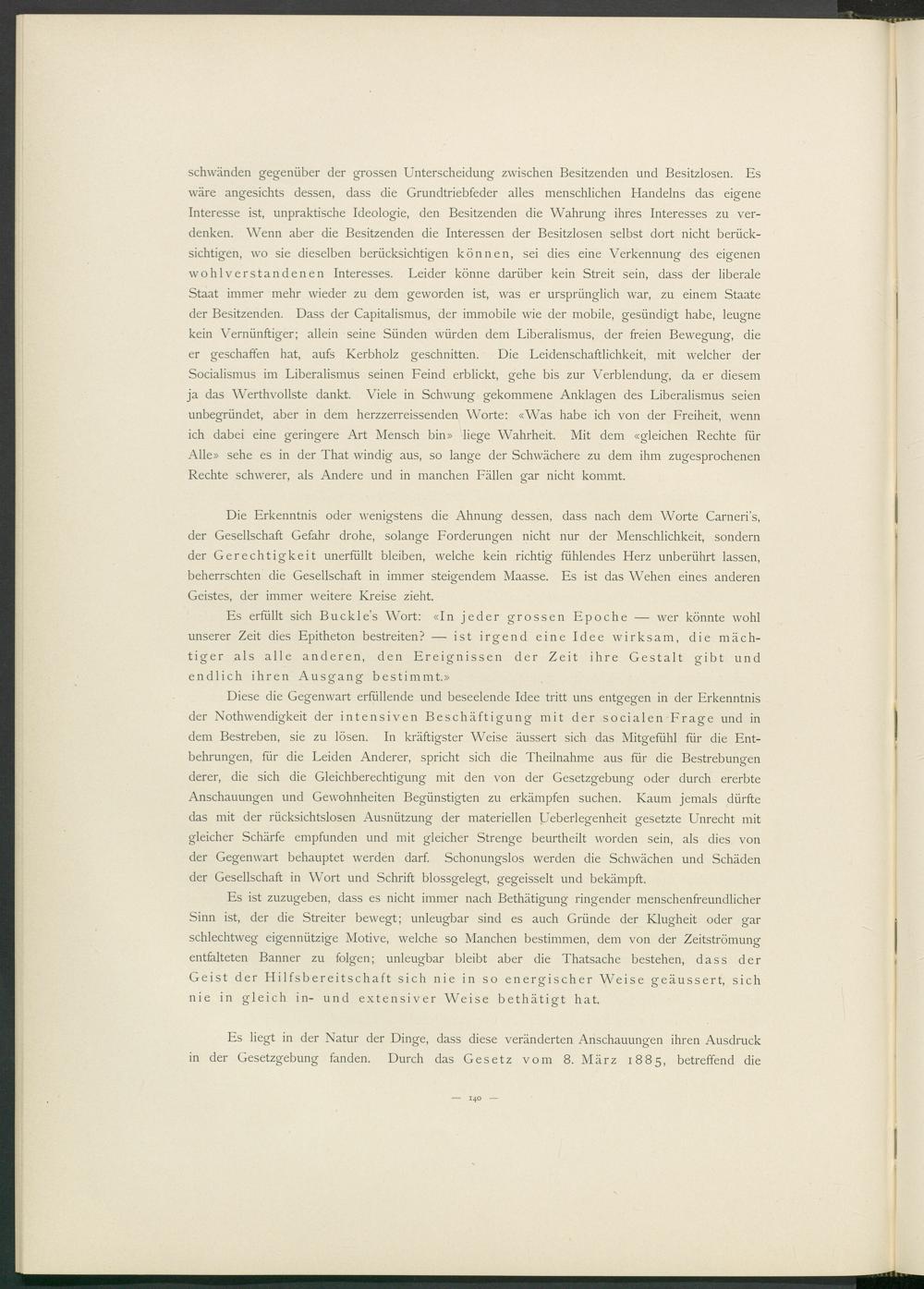 schwänden gegenüber der grossen Unterscheidung zwischen Besitzenden und Besitzlosen. Es wäre angesichts dessen, dass die Grundtriebfeder alles menschlichen Handelns das eigene Interesse ist, unpraktische Ideologie, den Besitzenden die Wahrung ihres Interesses zu verdenken. Wenn aber die Besitzenden die Interessen der Besitzlosen selbst dort nicht berücksichtigen, wo sie dieselben berücksichtigen können, sei dies eine Verkennung des eigenen wohlverstandenen Interesses. Leider könne darüber kein Streit sein, dass der liberale Staat immer mehr wieder zu dem geworden ist, was er ursprünglich war, zu einem Staate der Besitzenden. Dass der Capitalismus, der immobile wie der mobile, gesündigt habe, leugne kein Vernünftiger; allein seine Sünden würden dem Liberalismus, der freien Bewegung, die er geschaffen hat, aufs Kerbholz geschnitten. Die Leidenschaftlichkeit, mit welcher der Socialismus im Liberalismus seinen Feind erblickt, gehe bis zur Verblendung, da er diesem ja das Werthvollste dankt. Viele in Schwung gekommene Anklagen des Liberalismus seien unbegründet, aber in dem herzzerreissenden Worte: «Was habe ich von der Freiheit, wenn ich dabei eine geringere Art Mensch bin» liege Wahrheit. Mit dem «gleichen Rechte für Alle» sehe es in der That windig aus, so lange der Schwächere zu dem ihm zugesprochenen Rechte schwerer, als Andere und in manchen Fällen gar nicht kommt.

Die Erkenntnis oder wenigstens die Ahnung dessen, dass nach dem Worte Carneri's, der Gesellschaft Gefahr drohe, solange Forderungen nicht nur der Menschlichkeit, sondern der Gerechtigkeit unerfüllt bleiben, welche kein richtig fühlendes Herz unberührt lassen, beherrschten die Gesellschaft in immer steigendem Maasse. Es ist das Wehen eines anderen Geistes, der immer weitere Kreise zieht.

Es erfüllt sich Buckle's Wort: «In jeder grossen Epoche — wer könnte wohl unserer Zeit dies Epitheton bestreiten? — ist irgend eine Idee wirksam, die mächtiger als alle anderen, den Ereignissen der Zeit ihre Gestalt gibt und endlich ihren Ausgang bestimmt.»

Diese die Gegenwart erfüllende und beseelende Idee tritt uns entgegen in der Erkenntnis der Nothwendigkeit der intensiven Beschäftigung mit der socialen Frage und in dem Bestreben, sie zu lösen. In kräftigster Weise äussert sich das Mitgefühl für die Entbehrungen, für die Leiden Anderer, spricht sich die Theilnahme aus für die Bestrebungen derer, die sich die Gleichberechtigung mit den von der Gesetzgebung oder durch ererbte Anschauungen und Gewohnheiten Begünstigten zu erkämpfen suchen. Kaum jemals dürfte das mit der rücksichtslosen Ausnützung der materiellen Ueberlegenheit gesetzte Unrecht mit gleicher Schärfe empfunden und mit gleicher Strenge beurtheilt worden sein, als dies von der Gegenwart behauptet werden darf. Schonungslos werden die Schwächen und Schäden der Gesellschaft in Wort und Schrift blossgelegt, gegeisselt und bekämpft.

Es ist zuzugeben, dass es nicht immer nach Bethätigung ringender menschenfreundlicher Sinn ist, der die Streiter bewegt; unleugbar sind es auch Gründe der Klugheit oder gar schlechtweg eigennützige Motive, welche so Manchen bestimmen, dem von der Zeitströmung entfalteten Banner zu folgen; unleugbar bleibt aber die Thatsache bestehen, dass der Geist der Hilfsbereitschaft sich nie in so energischer Weise geäussert, sich nie in gleich in- und extensiver Weise bethätigt hat.

Es liegt in der Natur der Dinge, dass diese veränderten Anschauungen ihren Ausdruck in der Gesetzgebung fanden. Durch das Gesetz vom 8. März 1885, betreffend die

— 140 —